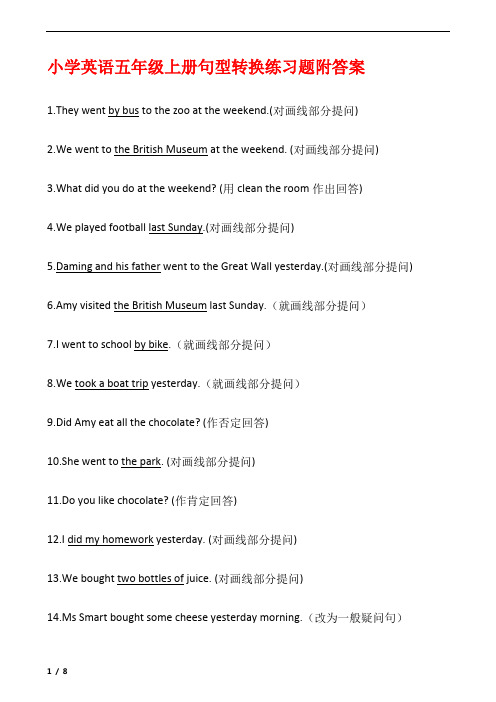 小学英语五年级上册句型转换练习题附答案

1.They went by bus to the zoo at the weekend.(对画线部分提问)

2.We went to the British Museum at the weekend. (对画线部分提问)

3.What did you do at the weekend? (用 clean the room 作出回答)

4.We played football last Sunday.(对画线部分提问)

5.Daming and his father went to the Great Wall yesterday.(对画线部分提问)

6.Amy visited the British Museum last Sunday.（就画线部分提问）

7.I went to school by bike.（就画线部分提问）

8.We took a boat trip yesterday.（就画线部分提问）

9.Did Amy eat all the chocolate? (作否定回答)

10.She went to the park. (对画线部分提问)

11.Do you like chocolate? (作肯定回答)

12.I did my homework yesterday. (对画线部分提问)

13.We bought two bottles of juice. (对画线部分提问)

14.Ms Smart bought some cheese yesterday morning.（改为一般疑问句）

1 / 8